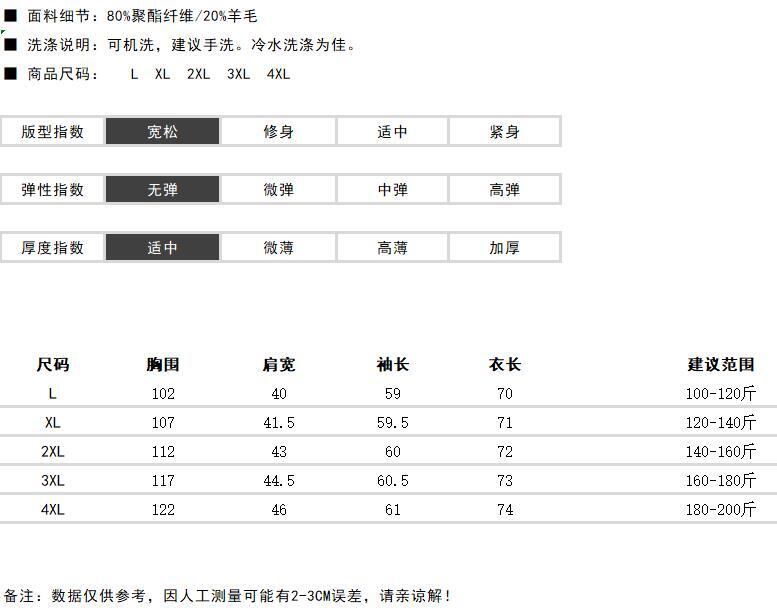 ■ 面料细节：80%聚酯纤维/20%羊毛

■ 洗涤说明：可机洗，建议手洗。冷水洗涤为佳。

■ 商品尺码： L XL 2XL 3XL 4XL

| 版型指数 | 宽松 | 修身 | 适中 | 紧身 |
|---|---|---|---|---|

| 弹性指数 | 无弹 | 微弹 | 中弹 | 高弹 |
|---|---|---|---|---|

| 厚度指数 | 适中 | 微薄 | 高薄 | 加厚 |
|---|---|---|---|---|

| 尺码 | 胸围 | 肩宽 | 袖长 | 衣长 | 建议范围 |
|---|---|---|---|---|---|
| L | 102 | 40 | 59 | 70 | 100-120斤 |
| XL | 107 | 41.5 | 59.5 | 71 | 120-140斤 |
| 2XL | 112 | 43 | 60 | 72 | 140-160斤 |
| 3XL | 117 | 44.5 | 60.5 | 73 | 160-180斤 |
| 4XL | 122 | 46 | 61 | 74 | 180-200斤 |

备注：数据仅供参考，因人工测量可能有2-3CM误差，请亲谅解！